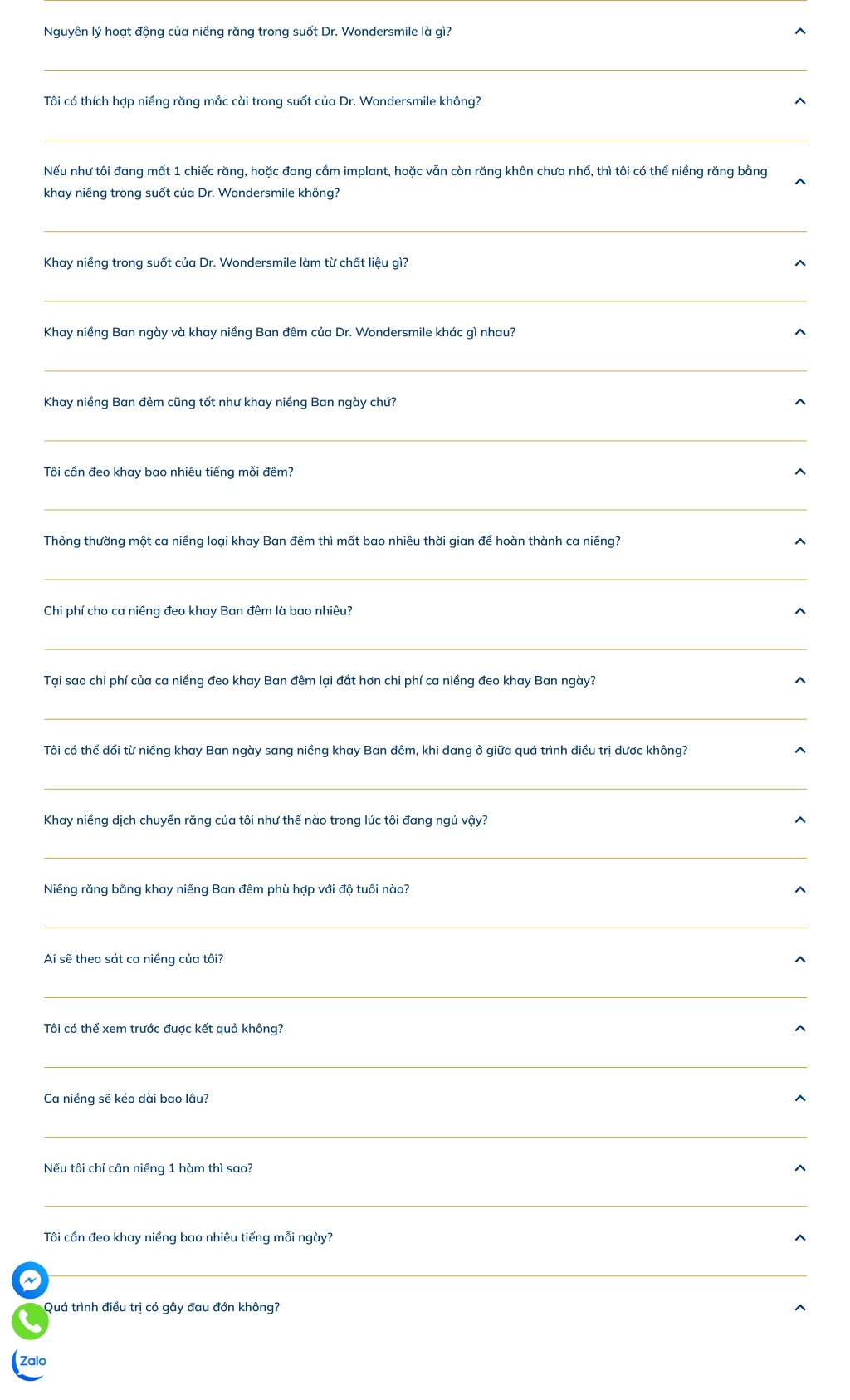 Nguyên lý hoạt động của niềng răng trong suốt Dr. Wondersmile là gì?

Tôi có thích hợp niềng răng mắc cài trong suốt của Dr. Wondersmile không?

Nếu như tôi đang mất 1 chiếc răng, hoặc đang cắm implant, hoặc vẫn còn răng khôn chưa nhổ, thì tôi có thể niềng răng bằng khay niềng trong suốt của Dr. Wondersmile không?

Khay niềng trong suốt của Dr. Wondersmile làm từ chất liệu gì?

Khay niềng Ban ngày và khay niềng Ban đêm của Dr. Wondersmile khác gì nhau?

Khay niềng Ban đêm cũng tốt như khay niềng Ban ngày chứ?

Tôi cần đeo khay bao nhiêu tiếng mỗi đêm?

Thông thường một ca niềng loại khay Ban đêm thì mất bao nhiêu thời gian để hoàn thành ca niềng?

Chi phí cho ca niềng đeo khay Ban đêm là bao nhiêu?

Tại sao chi phí của ca niềng đeo khay Ban đêm lại đắt hơn chi phí ca niềng đeo khay Ban ngày?

Tôi có thể đổi từ niềng khay Ban ngày sang niềng khay Ban đêm, khi đang ở giữa quá trình điều trị được không?

Khay niềng dịch chuyển răng của tôi như thế nào trong lúc tôi đang ngủ vậy?

Niềng răng bằng khay niềng Ban đêm phù hợp với độ tuổi nào?

Ai sẽ theo sát ca niềng của tôi?

Tôi có thể xem trước được kết quả không?

Ca niềng sẽ kéo dài bao lâu?

Nếu tôi chỉ cần niềng 1 hàm thì sao?

Tôi cần đeo khay niềng bao nhiêu tiếng mỗi ngày?

Quá trình điều trị có gây đau đớn không?

Zalo